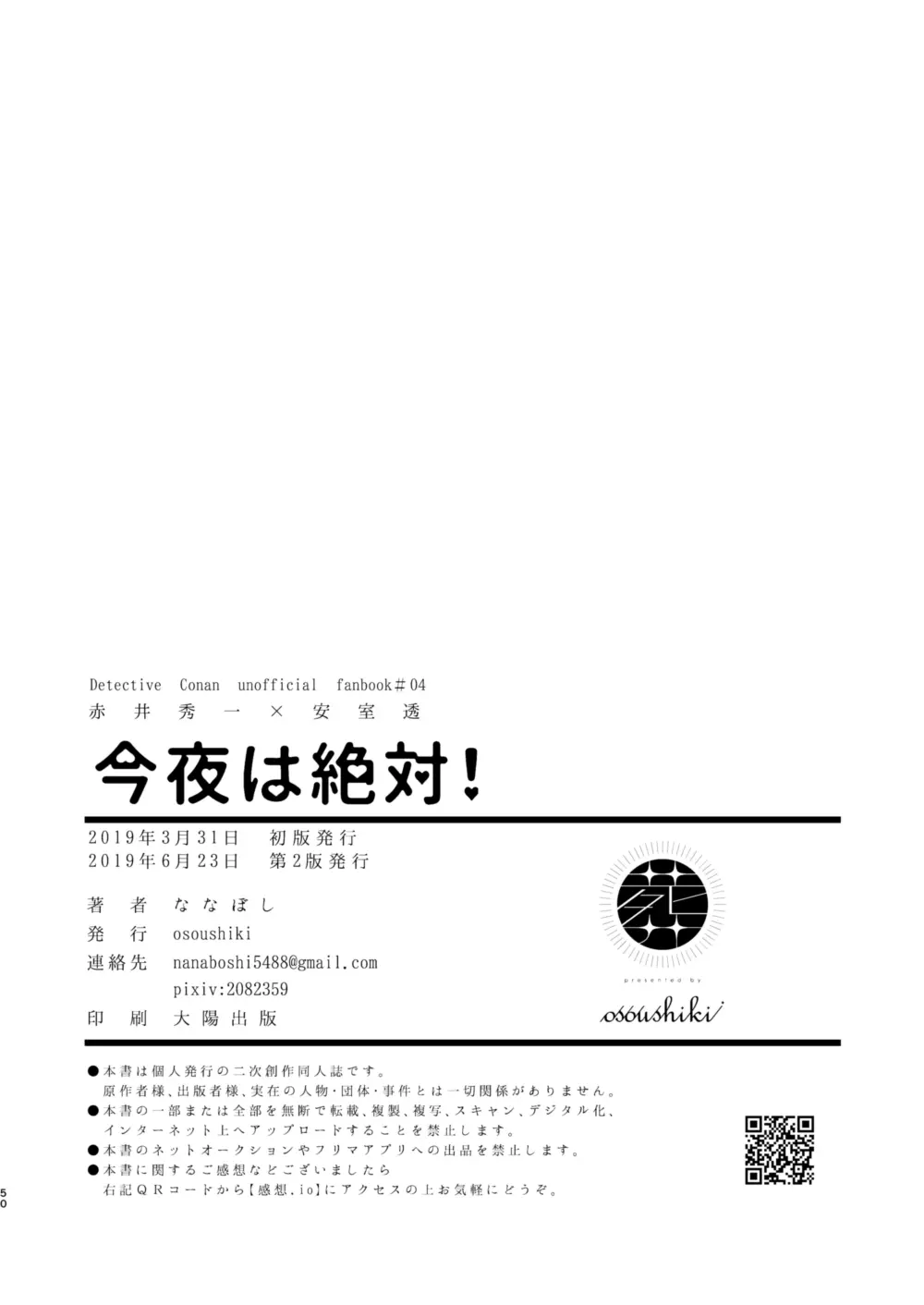 Detective Conan unofficial fanbook＃04
赤井秀一×安室透

今夜は絶対！

2019年3月31日　初版発行
2019年6月23日　第2版発行

著　者　ななぼし
発　行　osoushiki
連絡先　nanaboshi5488@gmail.com
pixiv:2082359
印　刷　大陽出版

presented by
osoushiki

●本書は個人発行の二次創作同人誌です。
原作者様、出版者様、実在の人物・団体・事件とは一切関係がありません。
●本書の一部または全部を無断で転載、複製、複写、スキャン、デジタル化、インターネット上へアップロードすることを禁止します。
●本書のネットオークションやフリマアプリへの出品を禁止します。
●本書に関するご感想などございましたら
右記QRコードから【感想.io】にアクセスの上お気軽にどうぞ。

50